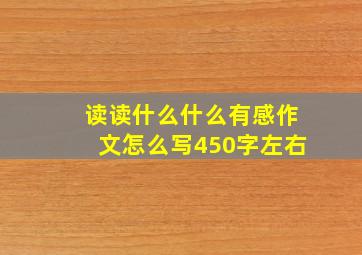 读读什么什么有感作文怎么写450字左右